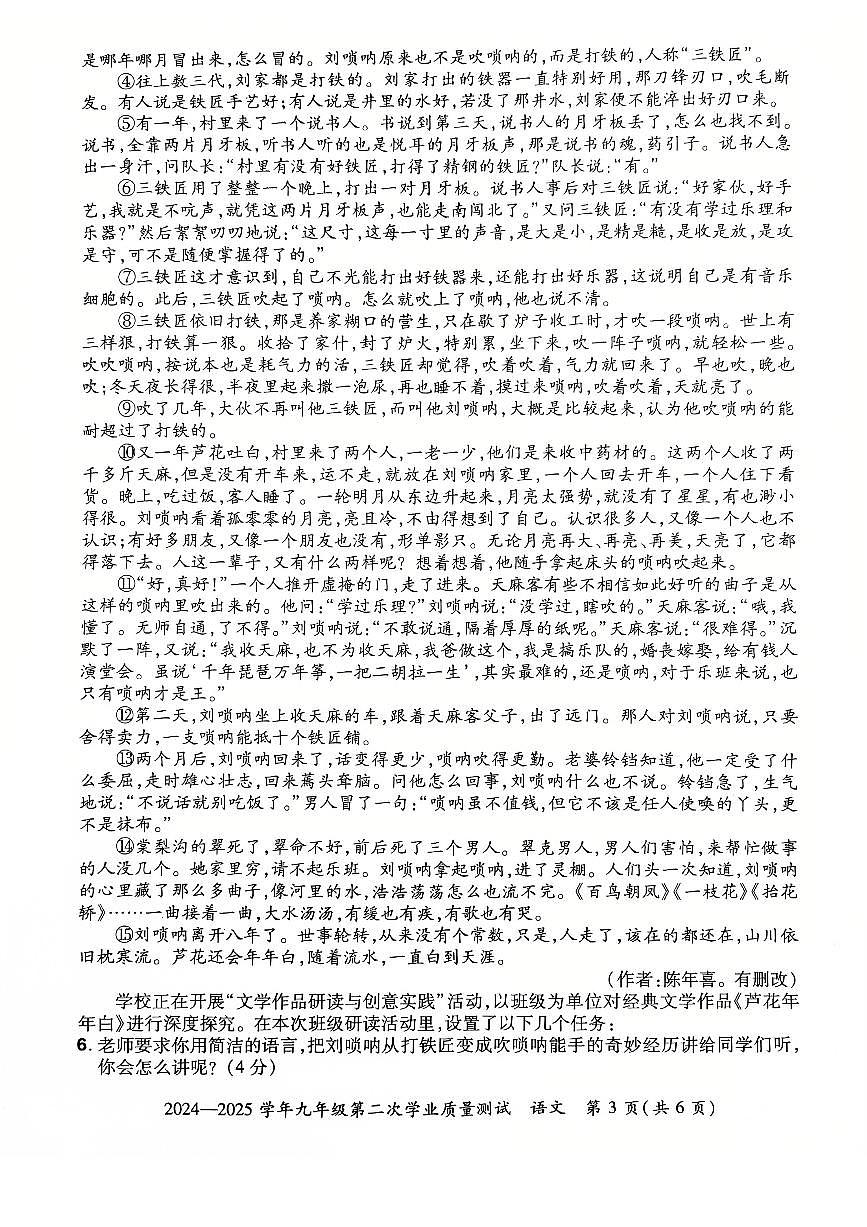 是哪年哪月冒出来,怎么冒的。刘唢呐原来也不是吹唢呐的,而是打铁的,人称“三铁匠”。

④往上数三代,刘家都是打铁的。刘家打出的铁器一直特别好用,那刀锋刃口,吹毛断发。有人说是铁匠手艺好;有人说是井里的水好,若没了那井水,刘家便不能淬出好刃口来。

⑤有一年,村里来了一个说书人。书说到第三天,说书人的月牙板丢了,怎么也找不到。说书,全靠两片月牙板,听书人听的也是悦耳的月牙板声,那是说书的魂,药引子。说书人急出一身汗,问队长:“村里有没有好铁匠,打得了精钢的铁匠?”队长说:“有。”

⑥三铁匠用了整整一个晚上,打出一对月牙板。说书人事后对三铁匠说:“好家伙,好手艺,我就是不吭声,就凭这两片月牙板声,也能走南闯北了。”又问三铁匠:“有没有学过乐理和乐器?”然后絮絮叨叨地说:“这尺寸,这每一寸里的声音,是大是小,是精是糙,是收是放,是攻是守,可不是随便掌握得了的。”

⑦三铁匠这才意识到,自己不光能打出好铁器来,还能打出好乐器,这说明自己是有音乐细胞的。此后,三铁匠吹起了唢呐。怎么就吹上了唢呐,他也说不清。

⑧三铁匠依旧打铁,那是养家糊口的营生,只在歇了炉子收工时,才吹一段唢呐。世上有三样狠,打铁算一狠。收拾了家什,封了炉火,特别累,坐下来,吹一阵子唢呐,就轻松一些。吹吹唢呐,按说本也是耗气力的活,三铁匠却觉得,吹着吹着,气力就回来了。早也吹,晚也吹;冬天夜长得很,半夜里起来撒一泡尿,再也睡不着,摸过来唢呐,吹着吹着,天就亮了。

⑨吹了几年,大伙不再叫他三铁匠,而叫他刘唢呐,大概是比较起来,认为他吹唢呐的能耐超过了打铁的。

⑩又一年芦花吐白,村里来了两个人,一老一少,他们是来收中药材的。这两个人收了两千多斤天麻,但是没有开车来,运不走,就放在刘唢呐家里,一个人回去开车,一个人住下看货。晚上,吃过饭,客人睡了。一轮明月从东边升起来,月亮太强势,就没有了星星,有也渺小得很。刘唢呐看着孤零零的月亮,亮且冷,不由得想到了自己。认识很多人,又像一个人也不认识;有好多朋友,又像一个朋友也没有,形单影只。无论月亮再大、再亮、再美,天亮了,它都得落下去。人这一辈子,又有什么两样呢?想着想着,他随手拿起床头的唢呐吹起来。

⑪“好,真好!”一个人推开虚掩的门,走了进来。天麻客有些不相信如此好听的曲子是从这样的唢呐里吹出来的。他问:“学过乐理?”刘唢呐说:“没学过,瞎吹的。”天麻客说:“哦,我懂了。无师自通,了不得。”刘唢呐说:“不敢说通,隔着厚厚的纸呢。”天麻客说:“很难得。”沉默了一阵,又说:“我收天麻,也不为收天麻,我爸做这个,我是搞乐队的,婚丧嫁娶,给有钱人演堂会。虽说‘千年琵琶万年筝,一把二胡拉一生’,其实最难的,还是唢呐,对于乐班来说,也只有唢呐才是王。”

⑫第二天,刘唢呐坐上收天麻的车,跟着天麻客父子,出了远门。那人对刘唢呐说,只要舍得卖力,一支唢呐能抵十个铁匠铺。

⑬两个月后,刘唢呐回来了,话变得更少,唢呐吹得更勤。老婆铃铛知道,他一定受了什么委屈,走时雄心壮志,回来蔫头耷脑。问他怎么回事,刘唢呐什么也不说。铃铛急了,生气地说:“不说话就别吃饭了。”男人冒了一句:“唢呐虽不值钱,但它不该是任人使唤的丫头,更不是抹布。”

⑭棠梨沟的翠死了,翠命不好,前后死了三个男人。翠克男人,男人们害怕,来帮忙做事的人没几个。她家里穷,请不起乐班。刘唢呐拿起唢呐,进了灵棚。人们头一次知道,刘唢呐的心里藏了那么多曲子,像河里的水,浩浩荡荡怎么也流不完。《百鸟朝凤》《一枝花》《抬花轿》……一曲接着一曲,大水汤汤,有缓也有疾,有歌也有哭。

⑮刘唢呐离开八年了。世事轮转,从来没有个常数,只是,人走了,该在的都还在,山川依旧枕寒流。芦花还会年年白,随着流水,一直白到天涯。

(作者:陈年喜。有删改)

学校正在开展“文学作品研读与创意实践”活动,以班级为单位对经典文学作品《芦花年年白》进行深度探究。在本次班级研读活动里,设置了以下几个任务:

6. 老师要求你用简洁的语言,把刘唢呐从打铁匠变成吹唢呐能手的奇妙经历讲给同学们听,你会怎么讲呢?(4分)

2024—2025 学年九年级第二次学业质量测试 语文 第 3 页(共 6 页)